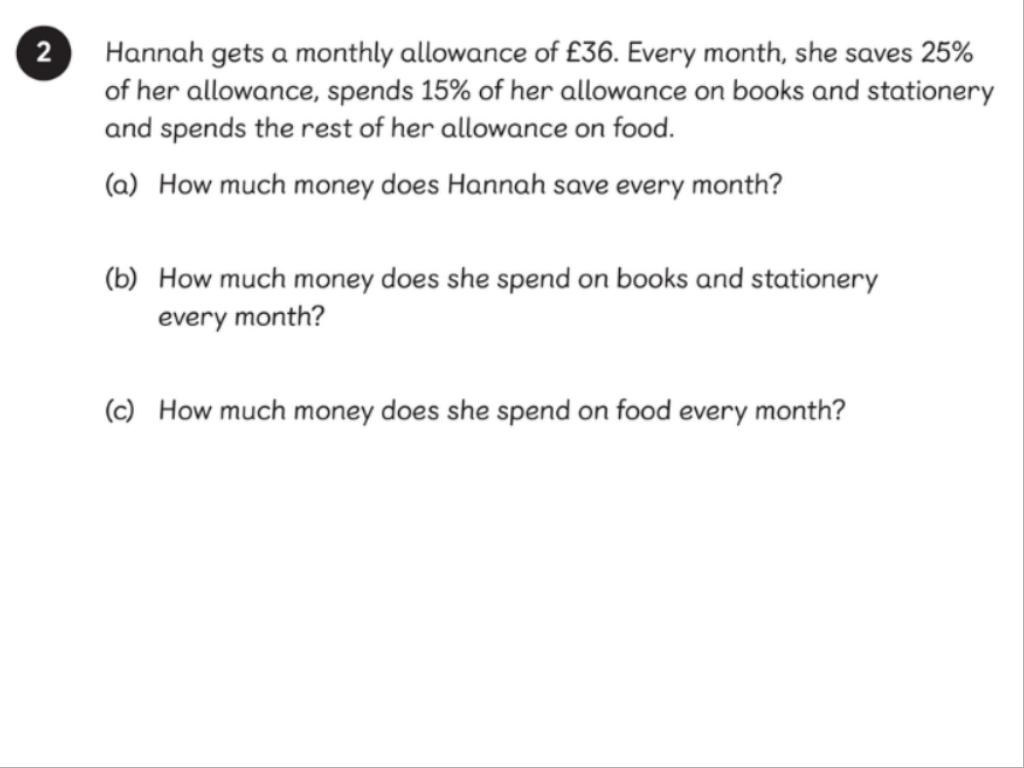 2 Hannah gets a monthly allowance of £36. Every month, she saves 25% of her allowance, spends 15% of her allowance on books and stationery and spends the rest of her allowance on food.

(a) How much money does Hannah save every month?

(b) How much money does she spend on books and stationery every month?

(c) How much money does she spend on food every month?